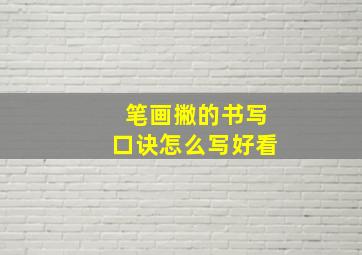 笔画撇的书写
口诀怎么写好看